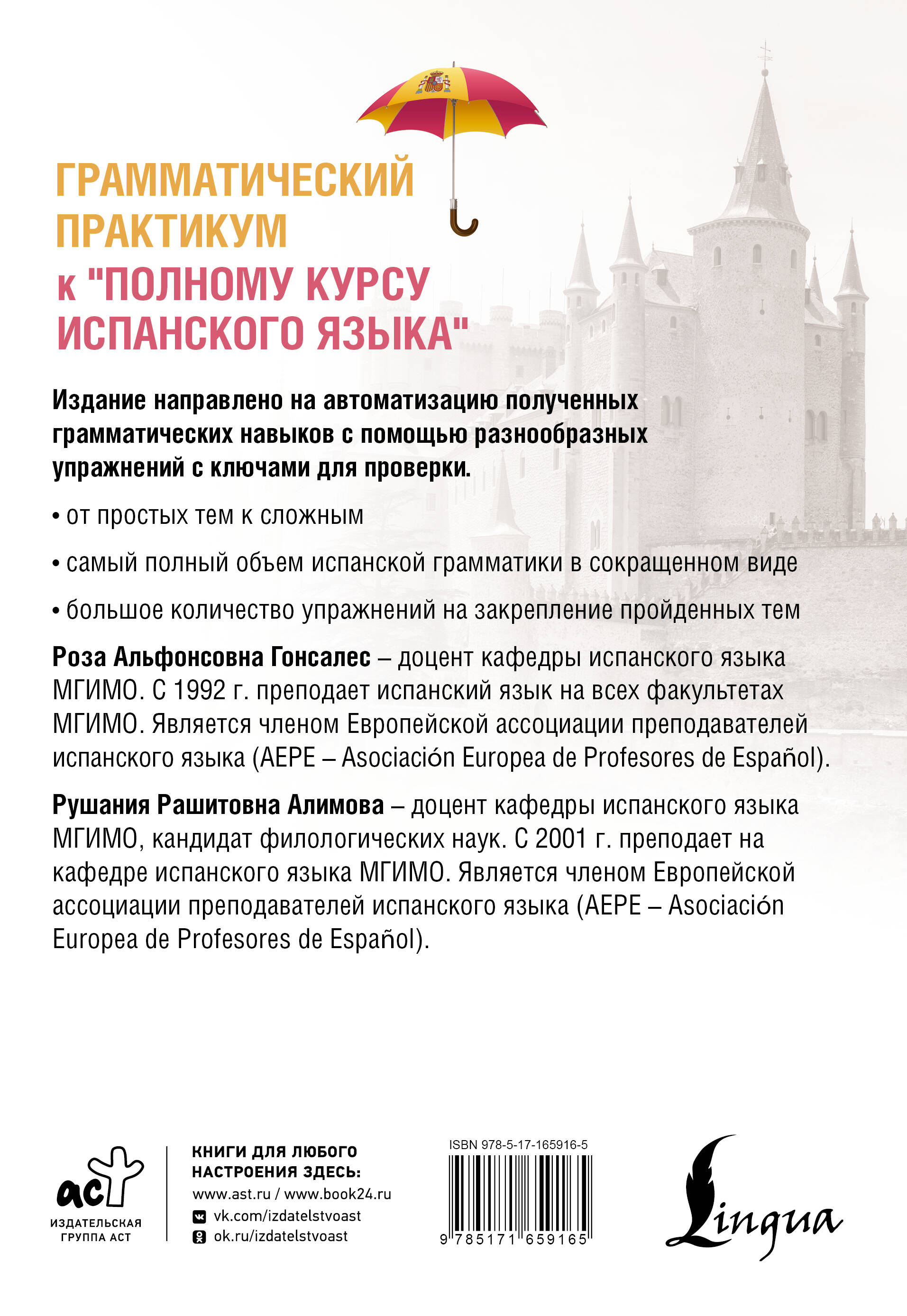 ГРАММАТИЧЕСКИЙ ПРАКТИКУМ
к "ПОЛНОМУ КУРСУ ИСПАНСКОГО ЯЗЫКА"

Издание направлено на автоматизацию полученных грамматических навыков с помощью разнообразных упражнений с ключами для проверки.

• от простых тем к сложным

• самый полный объем испанской грамматики в сокращенном виде

• большое количество упражнений на закрепление пройденных тем

Роза Альфонсовна Гонсалес – доцент кафедры испанского языка МГИМО. С 1992 г. преподает испанский язык на всех факультетах МГИМО. Является членом Европейской ассоциации преподавателей испанского языка (AEPE – Asociación Europea de Profesores de Español).

Рушания Рашитовна Алимова – доцент кафедры испанского языка МГИМО, кандидат филологических наук. С 2001 г. преподает на кафедре испанского языка МГИМО. Является членом Европейской ассоциации преподавателей испанского языка (AEPE – Asociación Europea de Profesores de Español).

аст
ИЗДАТЕЛЬСКАЯ ГРУППА АСТ

КНИГИ ДЛЯ ЛЮБОГО НАСТРОЕНИЯ ЗДЕСЬ:
www.ast.ru / www.book24.ru
vk.com/izdatelstvoast
ok.ru/izdatelstvoast

ISBN 978-5-17-165916-5
9 785171 659165

Lingua